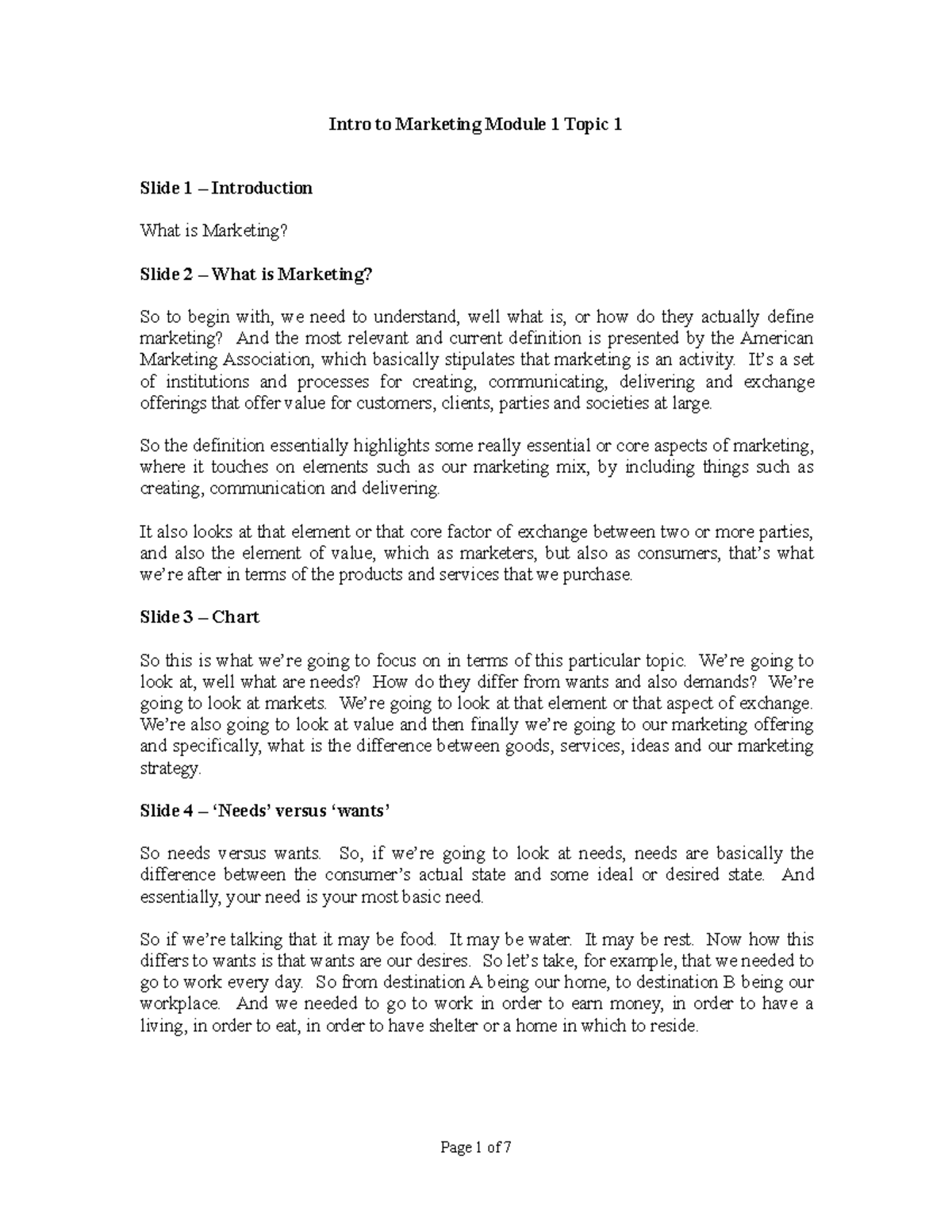 Intro to Marketing Module 1 Topic 1

Slide 1 – Introduction

What is Marketing?

Slide 2 – What is Marketing?

So to begin with, we need to understand, well what is, or how do they actually define marketing? And the most relevant and current definition is presented by the American Marketing Association, which basically stipulates that marketing is an activity. It's a set of institutions and processes for creating, communicating, delivering and exchange offerings that offer value for customers, clients, parties and societies at large.

So the definition essentially highlights some really essential or core aspects of marketing, where it touches on elements such as our marketing mix, by including things such as creating, communication and delivering.

It also looks at that element or that core factor of exchange between two or more parties, and also the element of value, which as marketers, but also as consumers, that's what we're after in terms of the products and services that we purchase.

Slide 3 – Chart

So this is what we're going to focus on in terms of this particular topic. We're going to look at, well what are needs? How do they differ from wants and also demands? We're going to look at markets. We're going to look at that element or that aspect of exchange. We're also going to look at value and then finally we're going to our marketing offering and specifically, what is the difference between goods, services, ideas and our marketing strategy.

Slide 4 – 'Needs' versus 'wants'

So needs versus wants. So, if we're going to look at needs, needs are basically the difference between the consumer's actual state and some ideal or desired state. And essentially, your need is your most basic need.

So if we're talking that it may be food. It may be water. It may be rest. Now how this differs to wants is that wants are our desires. So let's take, for example, that we needed to go to work every day. So from destination A being our home, to destination B being our workplace. And we needed to go to work in order to earn money, in order to have a living, in order to eat, in order to have shelter or a home in which to reside.

Page 1 of 7